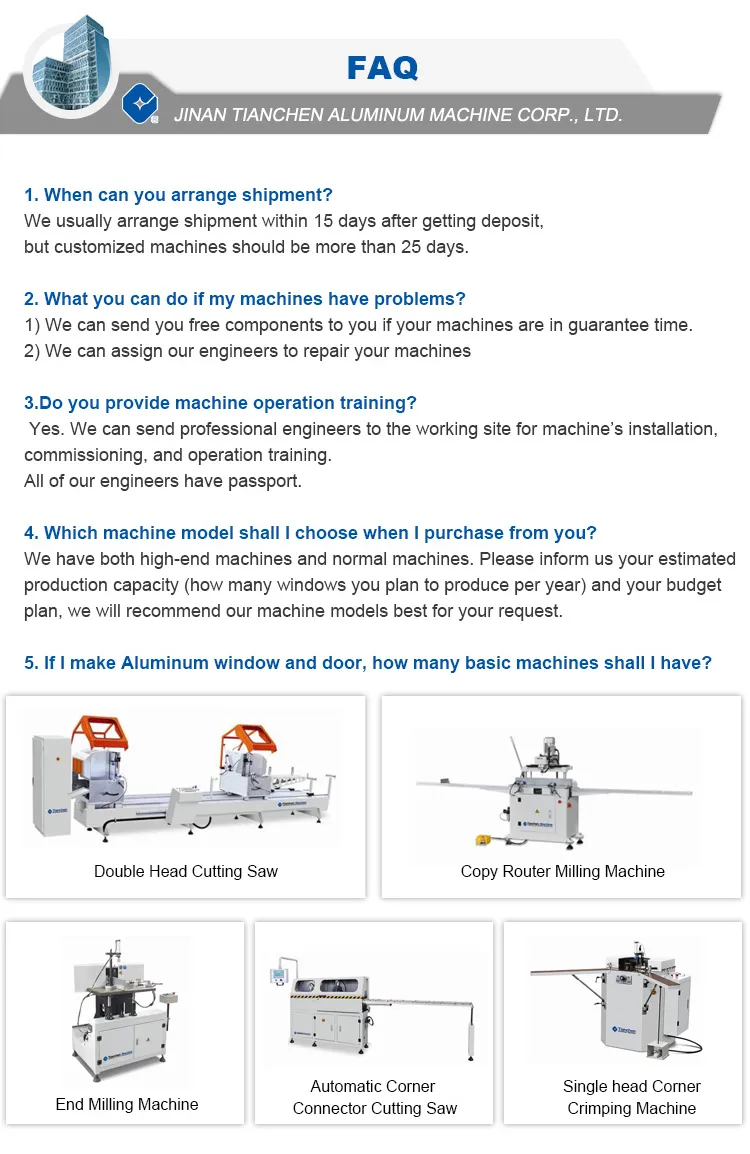 FAQ

JINAN TIANCHEN ALUMINUM MACHINE CORP., LTD.

1. When can you arrange shipment?
We usually arrange shipment within 15 days after getting deposit, but customized machines should be more than 25 days.

2. What you can do if my machines have problems?
1) We can send you free components to you if your machines are in guarantee time.
2) We can assign our engineers to repair your machines

3.Do you provide machine operation training?
Yes. We can send professional engineers to the working site for machine's installation, commissioning, and operation training.
All of our engineers have passport.

4. Which machine model shall I choose when I purchase from you?
We have both high-end machines and normal machines. Please inform us your estimated production capacity (how many windows you plan to produce per year) and your budget plan, we will recommend our machine models best for your request.

5. If I make Aluminum window and door, how many basic machines shall I have?

Double Head Cutting Saw

Copy Router Milling Machine

End Milling Machine

Automatic Corner Connector Cutting Saw

Single head Corner Crimping Machine